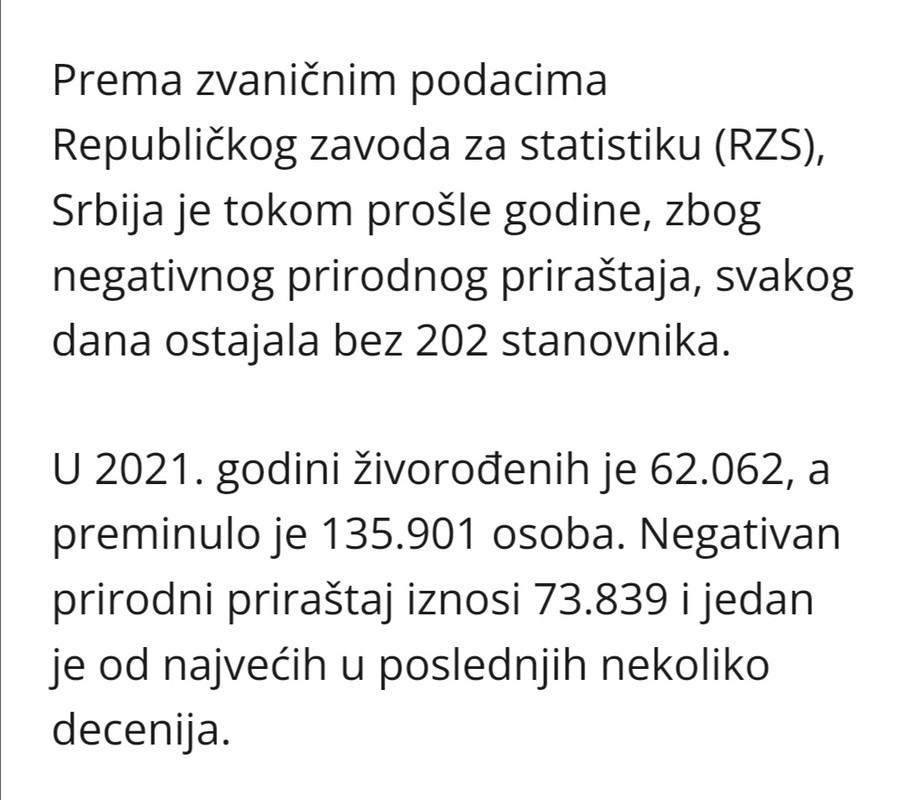 Prema zvaničnim podacima Republičkog zavoda za statistiku (RZS), Srbija je tokom prošle godine, zbog negativnog prirodnog priraštaja, svakog dana ostajala bez 202 stanovnika.

U 2021. godini živorođenih je 62.062, a preminulo je 135.901 osoba. Negativan prirodni priraštaj iznosi 73.839 i jedan je od najvećih u poslednjih nekoliko decenija.